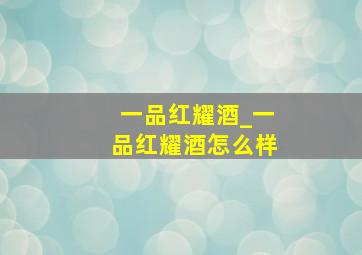 一品红耀酒_一品红耀酒怎么样